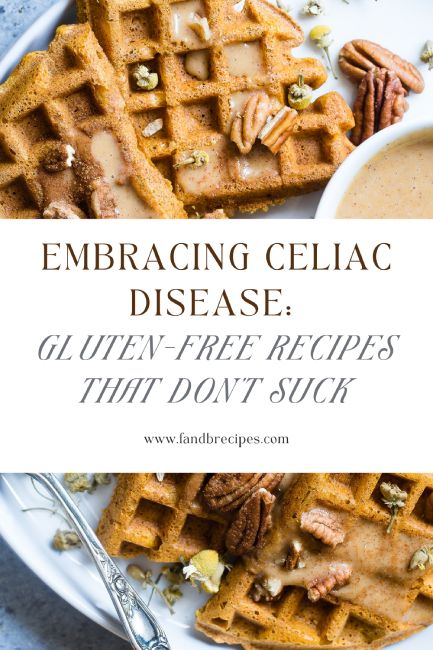 EMBRACING CELIAC DISEASE:
GLUTEN-FREE RECIPES THAT DON'T SUCK

www.fandbrecipes.com